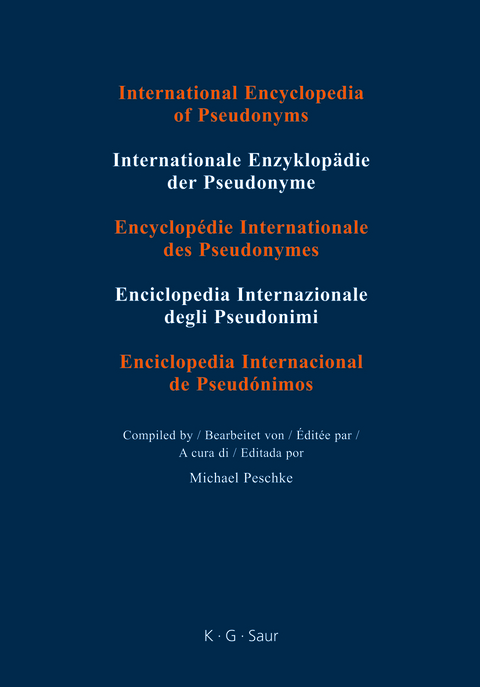 International Encyclopedia of Pseudonyms

Internationale Enzyklopädie der Pseudonyme

Encyclopédie Internationale des Pseudonymes

Enciclopedia Internazionale degli Pseudonimi

Enciclopedia Internacional de Pseudónimos

Compiled by / Bearbeitet von / Éditée par / A cura di / Editada por

Michael Peschke

K · G · Saur